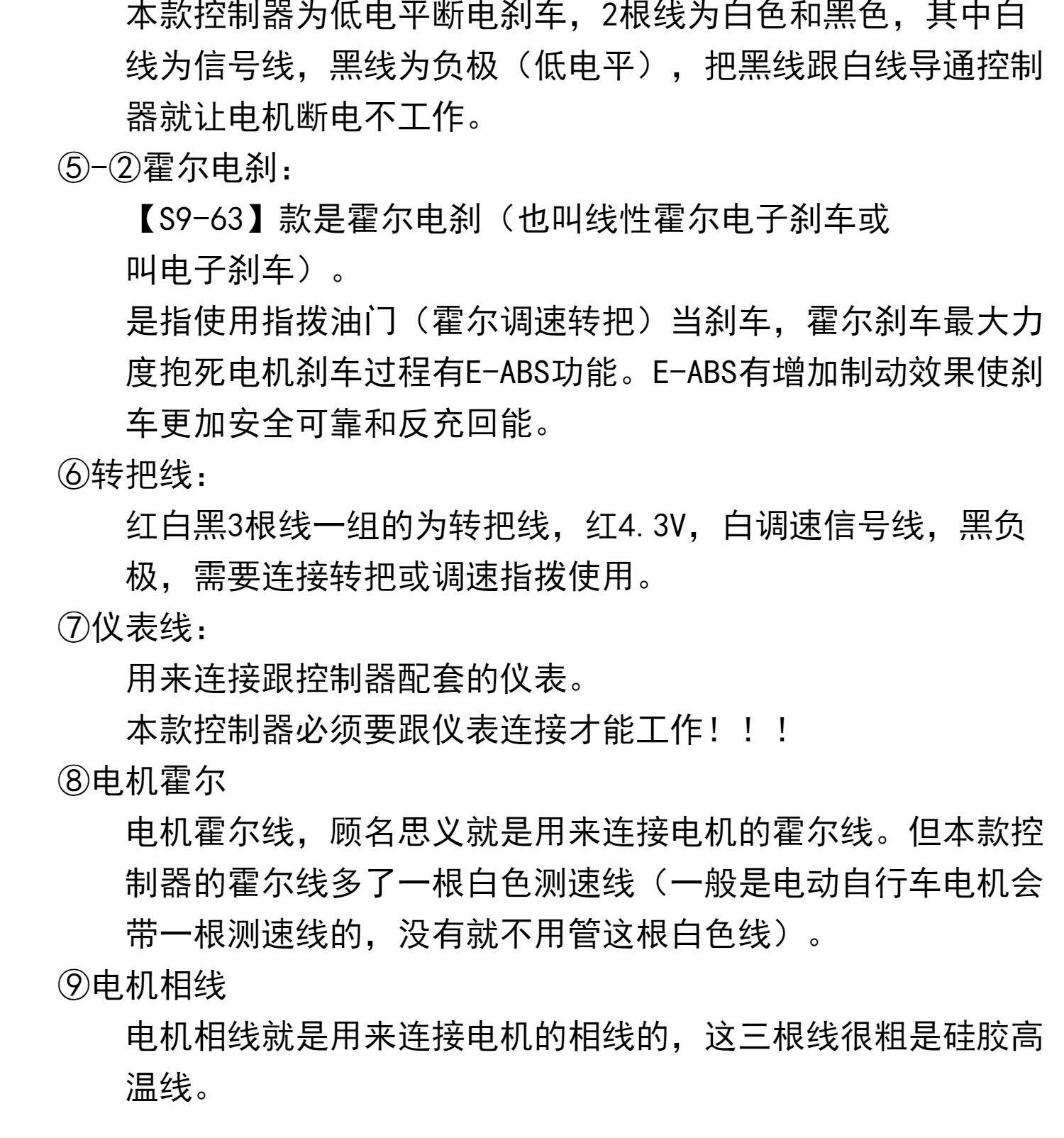 本款控制器为低电平断电刹车，2根线为白色和黑色，其中白线为信号线，黑线为负极（低电平），把黑线跟白线导通控制器就让电机断电不工作。

⑤-②霍尔电刹：

【S9-63】款是霍尔电刹（也叫线性霍尔电子刹车或叫电子刹车）。

是指使用指拨油门（霍尔调速转把）当刹车，霍尔刹车最大力度抱死电机刹车过程有E-ABS功能。E-ABS有增加制动效果使刹车更加安全可靠和反充回能。

⑥转把线：

红白黑3根线一组的为转把线，红4.3V，白调速信号线，黑负极，需要连接转把或调速指拨使用。

⑦仪表线：

用来连接跟控制器配套的仪表。

本款控制器必须要跟仪表连接才能工作！！！

⑧电机霍尔

电机霍尔线，顾名思义就是用来连接电机的霍尔线。但本款控制器的霍尔线多了一根白色测速线（一般是电动自行车电机会带一根测速线的，没有就不用管这根白色线）。

⑨电机相线

电机相线就是用来连接电机的相线的，这三根线很粗是硅胶高温线。